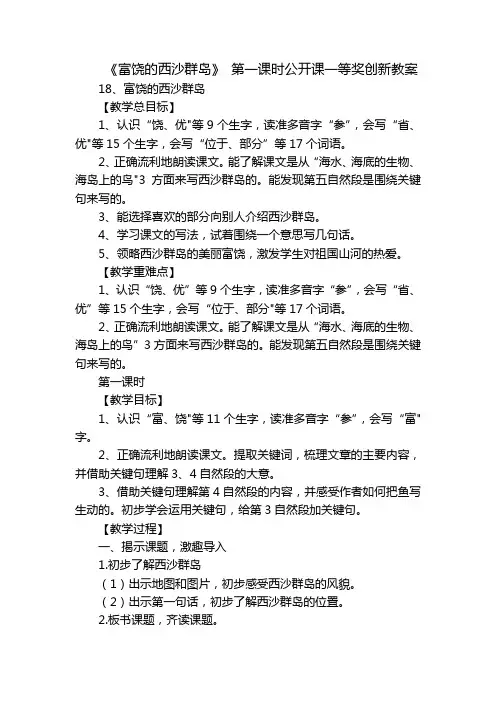 《富饶的西沙群岛》 第一课时公开课一等奖创新教案

18、富饶的西沙群岛

【教学总目标】

1、认识“饶、优"等 9 个生字，读准多音字“参”，会写“省、优"等 15 个生字，会写“位于、部分”等 17 个词语。

2、正确流利地朗读课文。能了解课文是从“海水、海底的生物、海岛上的鸟"3 方面来写西沙群岛的。能发现第五自然段是围绕关键句来写的。

3、能选择喜欢的部分向别人介绍西沙群岛。

4、学习课文的写法，试着围绕一个意思写几句话。

5、领略西沙群岛的美丽富饶，激发学生对祖国山河的热爱。

【教学重难点】

1、认识“饶、优”等 9 个生字，读准多音字“参”，会写“省、优”等 15 个生字，会写“位于、部分"等 17 个词语。

2、正确流利地朗读课文。能了解课文是从“海水、海底的生物、海岛上的鸟”3 方面来写西沙群岛的。能发现第五自然段是围绕关键句来写的。

第一课时

【教学目标】

1、认识“富、饶"等 11 个生字，读准多音字“参”，会写“富"字。

2、正确流利地朗读课文。提取关键词，梳理文章的主要内容，并借助关键句理解 3、4 自然段的大意。

3、借助关键句理解第 4 自然段的内容，并感受作者如何把鱼写生动的。初步学会运用关键句，给第 3 自然段加关键句。

【教学过程】

一、揭示课题，激趣导入

1.初步了解西沙群岛

（1）出示地图和图片，初步感受西沙群岛的风貌。

（2）出示第一句话，初步了解西沙群岛的位置。

2.板书课题，齐读课题。